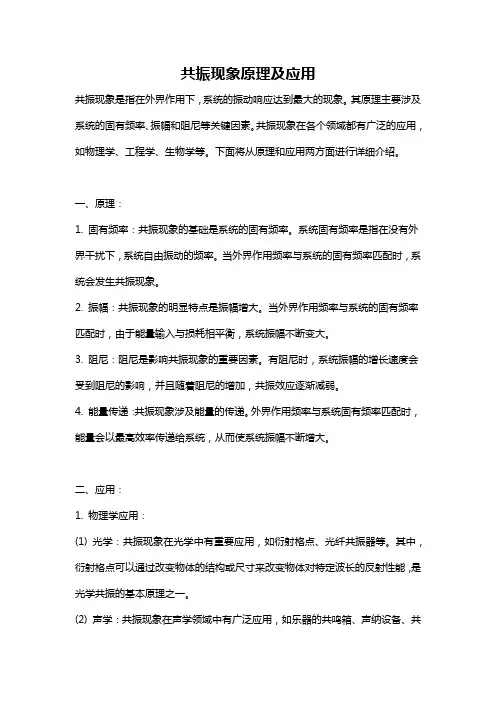 共振现象原理及应用

共振现象是指在外界作用下，系统的振动响应达到最大的现象。其原理主要涉及系统的固有频率、振幅和阻尼等关键因素。共振现象在各个领域都有广泛的应用，如物理学、工程学、生物学等。下面将从原理和应用两方面进行详细介绍。

一、原理：

1. 固有频率：共振现象的基础是系统的固有频率。系统固有频率是指在没有外界干扰下，系统自由振动的频率。当外界作用频率与系统的固有频率匹配时，系统会发生共振现象。

2. 振幅：共振现象的明显特点是振幅增大。当外界作用频率与系统的固有频率匹配时，由于能量输入与损耗相平衡，系统振幅不断变大。

3. 阻尼：阻尼是影响共振现象的重要因素。有阻尼时，系统振幅的增长速度会受到阻尼的影响，并且随着阻尼的增加，共振效应逐渐减弱。

4. 能量传递：共振现象涉及能量的传递。外界作用频率与系统固有频率匹配时，能量会以最高效率传递给系统，从而使系统振幅不断增大。

二、应用：

1. 物理学应用：

(1) 光学：共振现象在光学中有重要应用，如衍射格点、光纤共振器等。其中，衍射格点可以通过改变物体的结构或尺寸来改变物体对特定波长的反射性能，是光学共振的基本原理之一。

(2) 声学：共振现象在声学领域中有广泛应用，如乐器的共鸣箱、声纳设备、共